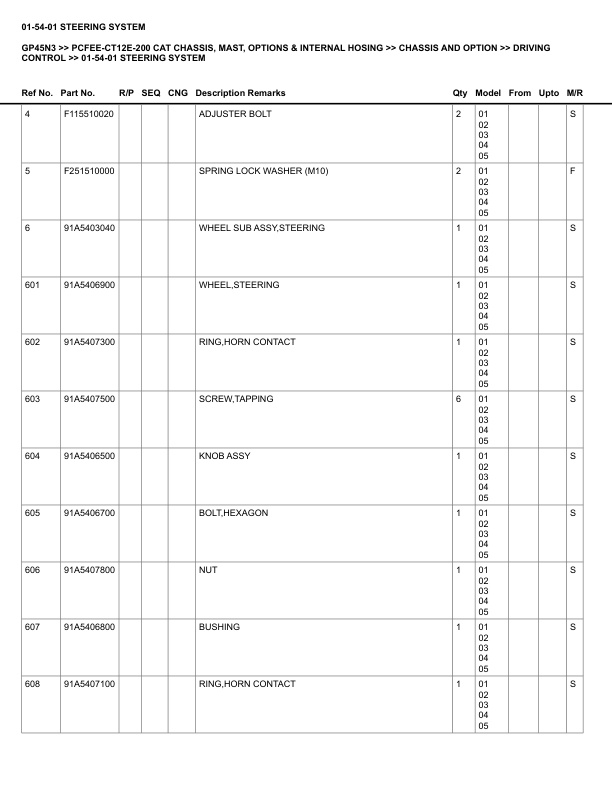 01-54-01 STEERING SYSTEM

GP45N3 >> PCFEE-CT12E-200 CAT CHASSIS, MAST, OPTIONS & INTERNAL HOSING >> CHASSIS AND OPTION >> DRIVING CONTROL >> 01-54-01 STEERING SYSTEM

| Ref No. | Part No. | R/P | SEQ | CNG | Description Remarks | Qty | Model | From | Upto | M/R |
|---|---|---|---|---|---|---|---|---|---|---|
| 4 | F115510020 | | | | ADJUSTER BOLT | 2 | 01 02 03 04 05 | | | S |
| 5 | F251510000 | | | | SPRING LOCK WASHER (M10) | 2 | 01 02 03 04 05 | | | F |
| 6 | 91A5403040 | | | | WHEEL SUB ASSY,STEERING | 1 | 01 02 03 04 05 | | | S |
| 601 | 91A5406900 | | | | WHEEL,STEERING | 1 | 01 02 03 04 05 | | | S |
| 602 | 91A5407300 | | | | RING,HORN CONTACT | 1 | 01 02 03 04 05 | | | S |
| 603 | 91A5407500 | | | | SCREW,TAPPING | 6 | 01 02 03 04 05 | | | S |
| 604 | 91A5406500 | | | | KNOB ASSY | 1 | 01 02 03 04 05 | | | S |
| 605 | 91A5406700 | | | | BOLT,HEXAGON | 1 | 01 02 03 04 05 | | | S |
| 606 | 91A5407800 | | | | NUT | 1 | 01 02 03 04 05 | | | S |
| 607 | 91A5406800 | | | | BUSHING | 1 | 01 02 03 04 05 | | | S |
| 608 | 91A5407100 | | | | RING,HORN CONTACT | 1 | 01 02 03 04 05 | | | S |